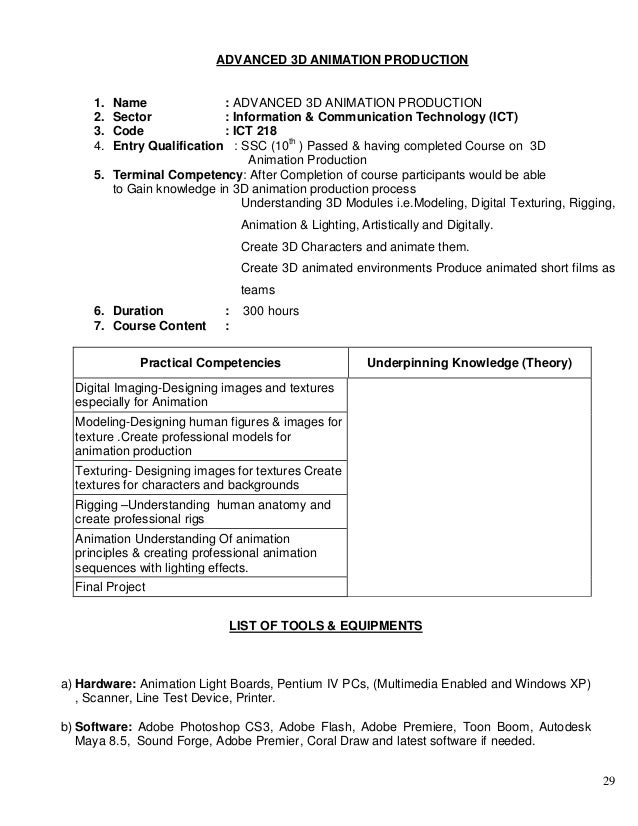 ADVANCED 3D ANIMATION PRODUCTION

1. Name : ADVANCED 3D ANIMATION PRODUCTION
2. Sector : Information & Communication Technology (ICT)
3. Code : ICT 218
4. Entry Qualification : SSC ($10^{th}$ ) Passed & having completed Course on 3D Animation Production
5. Terminal Competency: After Completion of course participants would be able to Gain knowledge in 3D animation production process

Understanding 3D Modules i.e.Modeling, Digital Texturing, Rigging, Animation & Lighting, Artistically and Digitally.

Create 3D Characters and animate them.

Create 3D animated environments Produce animated short films as teams

6. Duration : 300 hours
7. Course Content :

| Practical Competencies | Underpinning Knowledge (Theory) |
|---|---|
| Digital Imaging-Designing images and textures especially for Animation | |
| Modeling-Designing human figures & images for texture .Create professional models for animation production | |
| Texturing- Designing images for textures Create textures for characters and backgrounds | |
| Rigging –Understanding human anatomy and create professional rigs | |
| Animation Understanding Of animation principles & creating professional animation sequences with lighting effects. | |
| Final Project | |

LIST OF TOOLS & EQUIPMENTS

a) Hardware: Animation Light Boards, Pentium IV PCs, (Multimedia Enabled and Windows XP) , Scanner, Line Test Device, Printer.

b) Software: Adobe Photoshop CS3, Adobe Flash, Adobe Premiere, Toon Boom, Autodesk Maya 8.5, Sound Forge, Adobe Premier, Coral Draw and latest software if needed.

29